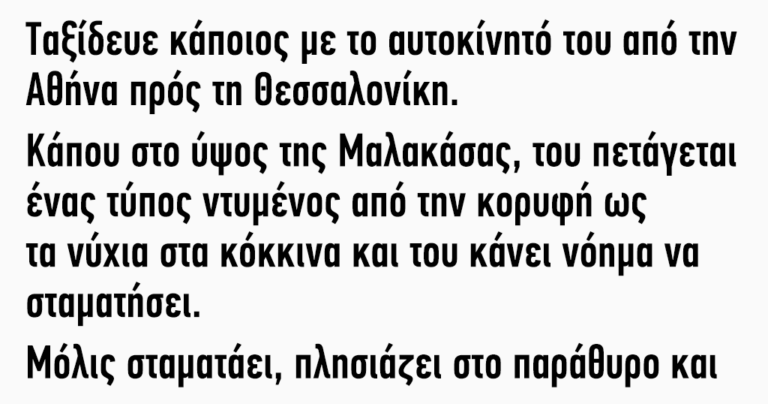 Ταξίδευε κάποιος με το αυτοκίνητό του από την Αθήνα πρός τη Θεσσαλονίκη.

Κάπου στο ύψος της Μαλακάσας, του πετάγεται ένας τύπος ντυμένος από την κορυφή ως τα νύχια στα κόκκινα και του κάνει νόημα να σταματήσει.

Μόλις σταματάει, πλησιάζει στο παράθυρο και